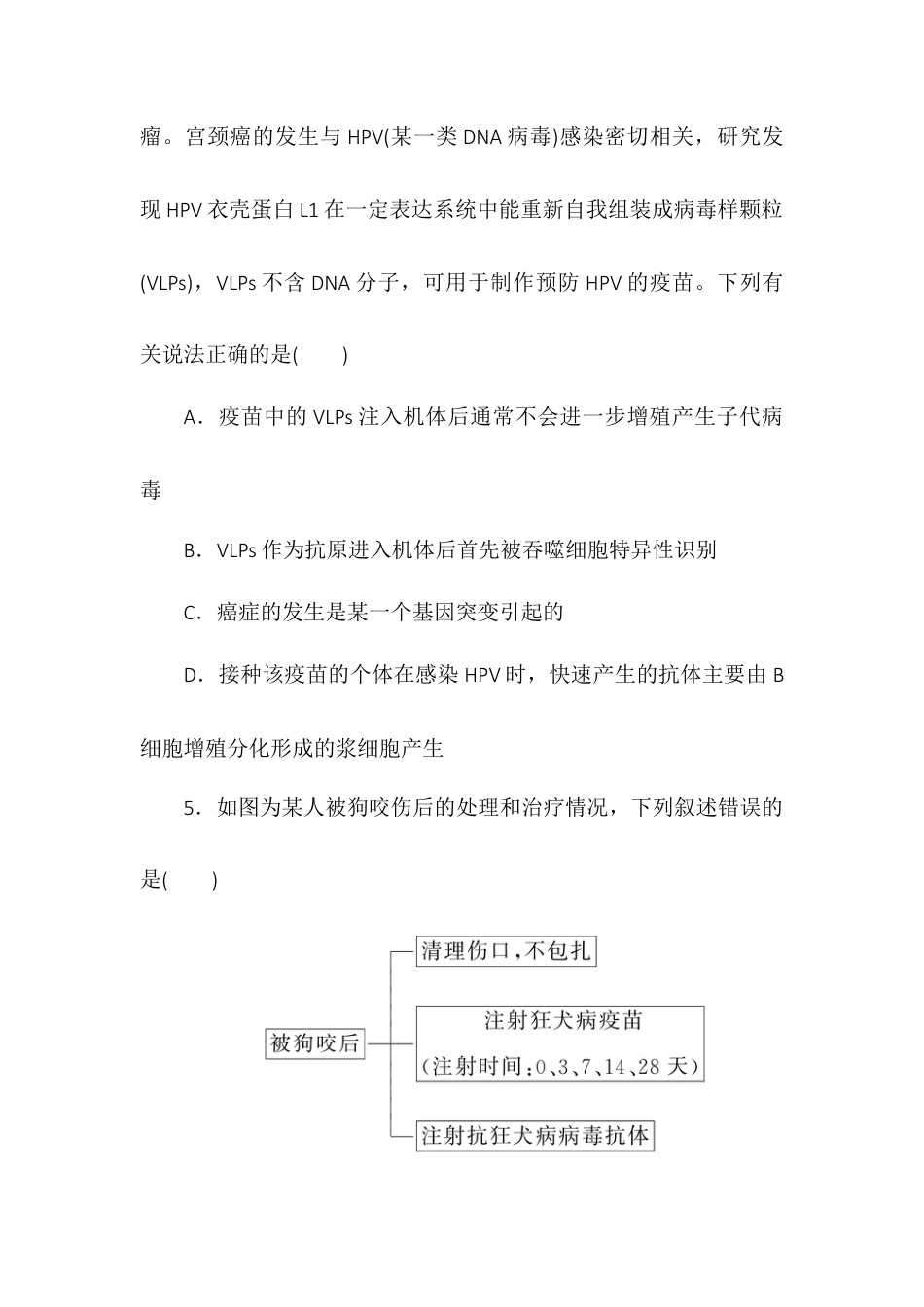 瘤。宫颈癌的发生与 HPV(某一类 DNA 病毒)感染密切相关，研究发现 HPV 衣壳蛋白 L1 在一定表达系统中能重新自我组装成病毒样颗粒(VLPs)，VLPs 不含 DNA 分子，可用于制作预防 HPV 的疫苗。下列有关说法正确的是(　　)

A．疫苗中的 VLPs 注入机体后通常不会进一步增殖产生子代病毒

B．VLPs 作为抗原进入机体后首先被吞噬细胞特异性识别

C．癌症的发生是某一个基因突变引起的

D．接种该疫苗的个体在感染 HPV 时，快速产生的抗体主要由 B 细胞增殖分化形成的浆细胞产生

5．如图为某人被狗咬伤后的处理和治疗情况，下列叙述错误的是(　　)

被狗咬后

清理伤口，不包扎

注射狂犬病疫苗
(注射时间：0、3、7、14、28 天)

注射抗狂犬病病毒抗体